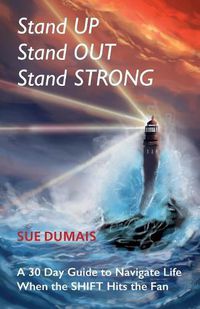 Stand UP
Stand OUT
Stand STRONG

SUE DUMAIS

A 30 Day Guide to Navigate Life
When the SHIFT Hits the Fan